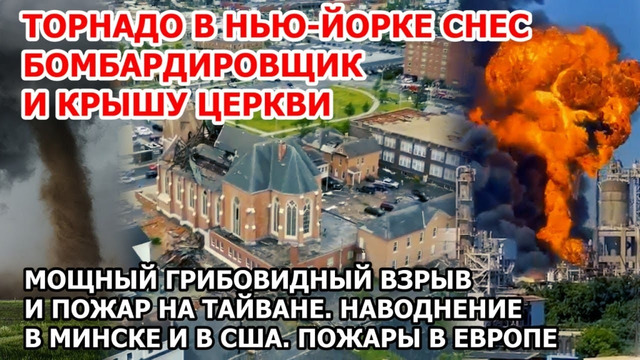 ТОРНАДО В НЬЮ-ЙОРКЕ СНЕС БОМБАРДИРОВЩИК И КРЫШУ ЦЕРКВИ

МОЩНЫЙ ГРИБОВИДНЫЙ ВЗРЫВ И ПОЖАР НА ТАЙВАНЕ. НАВОДНЕНИЕ В МИНСКЕ И В США. ПОЖАРЫ В ЕВРОПЕ